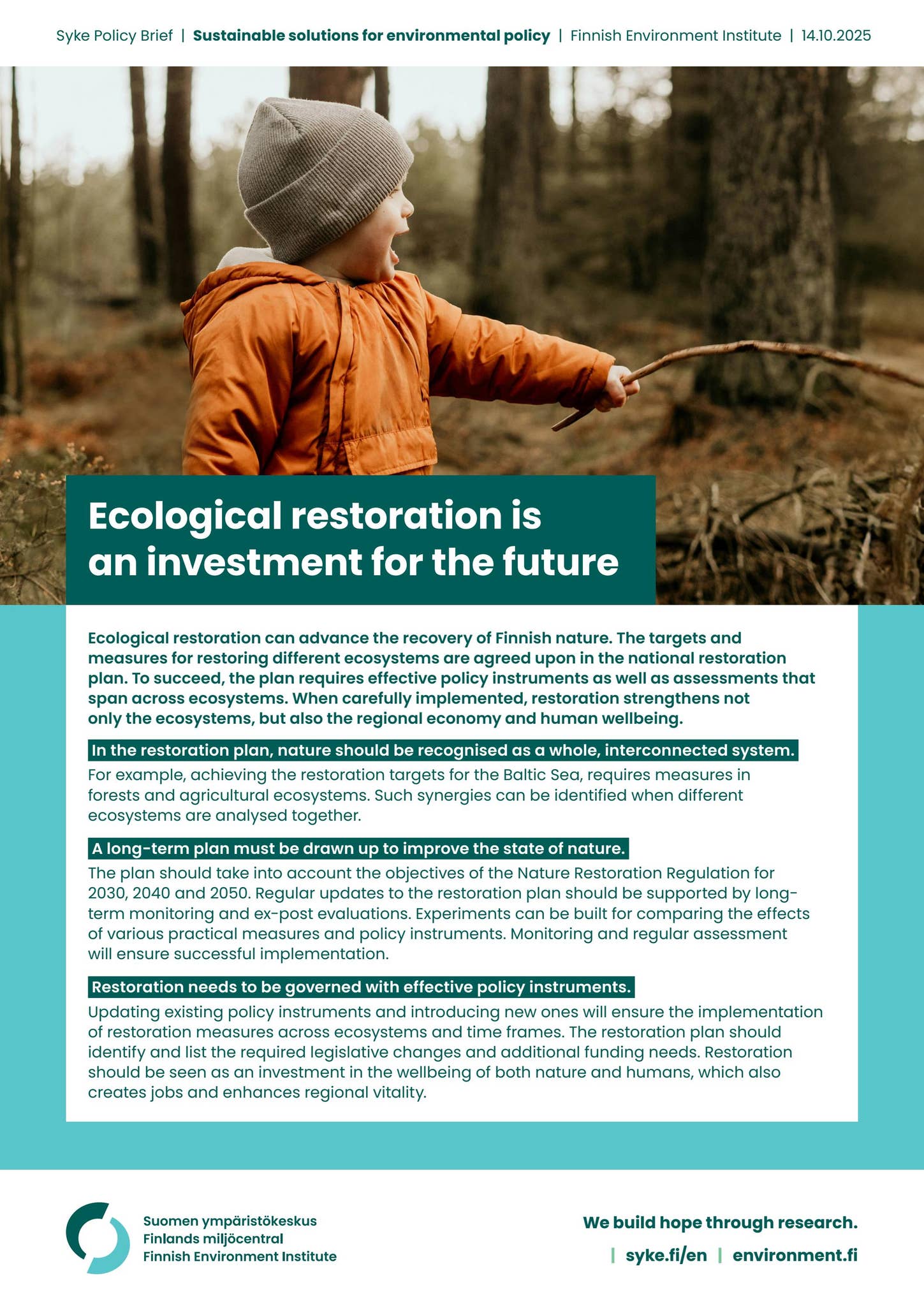 Syke Policy Brief | Sustainable solutions for environmental policy | Finnish Environment Institute | 14.10.2025

Ecological restoration is an investment for the future

Ecological restoration can advance the recovery of Finnish nature. The targets and measures for restoring different ecosystems are agreed upon in the national restoration plan. To succeed, the plan requires effective policy instruments as well as assessments that span across ecosystems. When carefully implemented, restoration strengthens not only the ecosystems, but also the regional economy and human wellbeing.

In the restoration plan, nature should be recognised as a whole, interconnected system.

For example, achieving the restoration targets for the Baltic Sea, requires measures in forests and agricultural ecosystems. Such synergies can be identified when different ecosystems are analysed together.

A long-term plan must be drawn up to improve the state of nature.

The plan should take into account the objectives of the Nature Restoration Regulation for 2030, 2040 and 2050. Regular updates to the restoration plan should be supported by long-term monitoring and ex-post evaluations. Experiments can be built for comparing the effects of various practical measures and policy instruments. Monitoring and regular assessment will ensure successful implementation.

Restoration needs to be governed with effective policy instruments.

Updating existing policy instruments and introducing new ones will ensure the implementation of restoration measures across ecosystems and time frames. The restoration plan should identify and list the required legislative changes and additional funding needs. Restoration should be seen as an investment in the wellbeing of both nature and humans, which also creates jobs and enhances regional vitality.

Suomen ympäristökeskus
Finlands miljöcentral
Finnish Environment Institute

We build hope through research.

| syke.fi/en | environment.fi